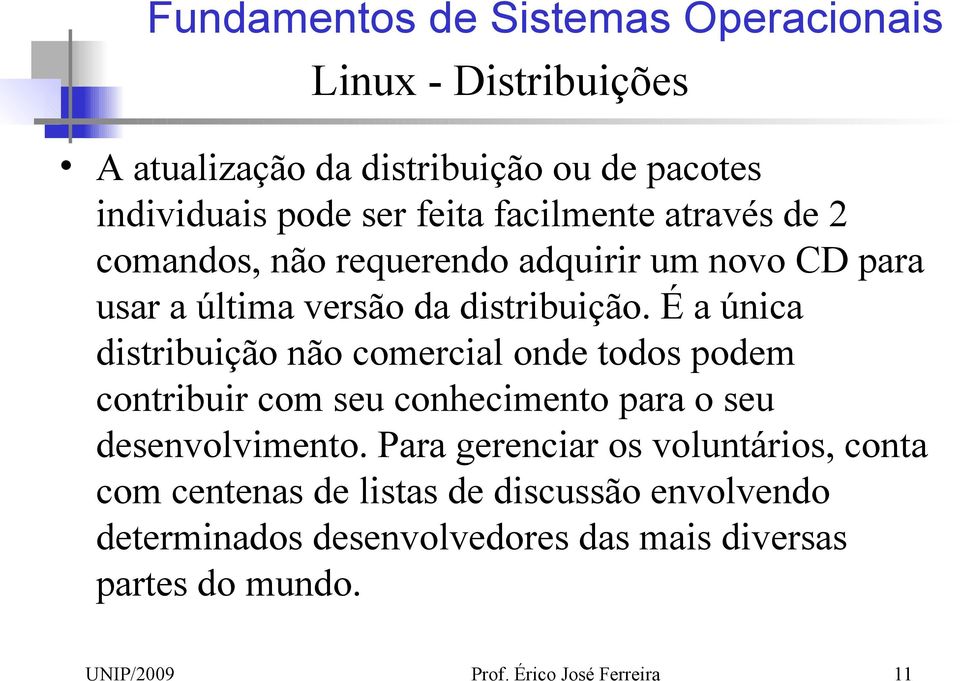 Fundamentos de Sistemas Operacionais

Linux - Distribuições

• A atualização da distribuição ou de pacotes individuais pode ser feita facilmente através de 2 comandos, não requerendo adquirir um novo CD para usar a última versão da distribuição. É a única distribuição não comercial onde todos podem contribuir com seu conhecimento para o seu desenvolvimento. Para gerenciar os voluntários, conta com centenas de listas de discussão envolvendo determinados desenvolvedores das mais diversas partes do mundo.

UNIP/2009 Prof. Érico José Ferreira 11